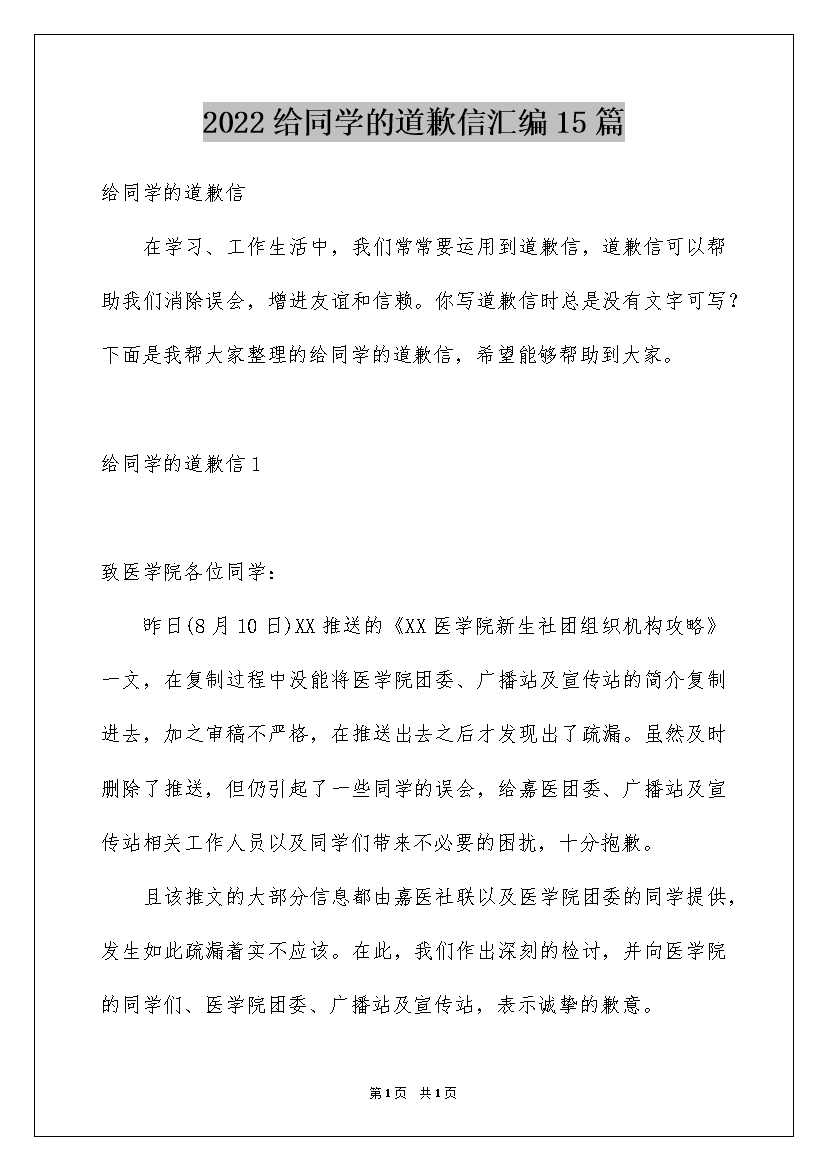 2022给同学的道歉信汇编15篇

给同学的道歉信

在学习、工作生活中，我们常常要运用到道歉信，道歉信可以帮助我们消除误会，增进友谊和信赖。你写道歉信时总是没有文字可写？下面是我帮大家整理的给同学的道歉信，希望能够帮助到大家。

给同学的道歉信1

致医学院各位同学：

昨日(8月10日)XX推送的《XX医学院新生社团组织机构攻略》一文，在复制过程中没能将医学院团委、广播站及宣传站的简介复制进去，加之审稿不严格，在推送出去之后才发现出了疏漏。虽然及时删除了推送，但仍引起了一些同学的误会，给嘉医团委、广播站及宣传站相关工作人员以及同学们带来不必要的困扰，十分抱歉。

且该推文的大部分信息都由嘉医社联以及医学院团委的同学提供，发生如此疏漏着实不应该。在此，我们作出深刻的检讨，并向医学院的同学们、医学院团委、广播站及宣传站，表示诚挚的歉意。

第1页 共1页